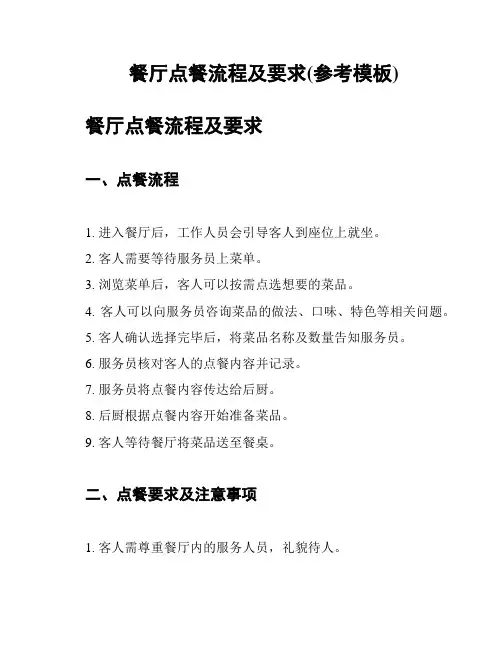 餐厅点餐流程及要求(参考模板)

餐厅点餐流程及要求

一、点餐流程

1. 进入餐厅后，工作人员会引导客人到座位上就坐。

2. 客人需要等待服务员上菜单。

3. 浏览菜单后，客人可以按需点选想要的菜品。

4. 客人可以向服务员咨询菜品的做法、口味、特色等相关问题。

5. 客人确认选择完毕后，将菜品名称及数量告知服务员。

6. 服务员核对客人的点餐内容并记录。

7. 服务员将点餐内容传达给后厨。

8. 后厨根据点餐内容开始准备菜品。

9. 客人等待餐厅将菜品送至餐桌。

二、点餐要求及注意事项

1. 客人需尊重餐厅内的服务人员，礼貌待人。